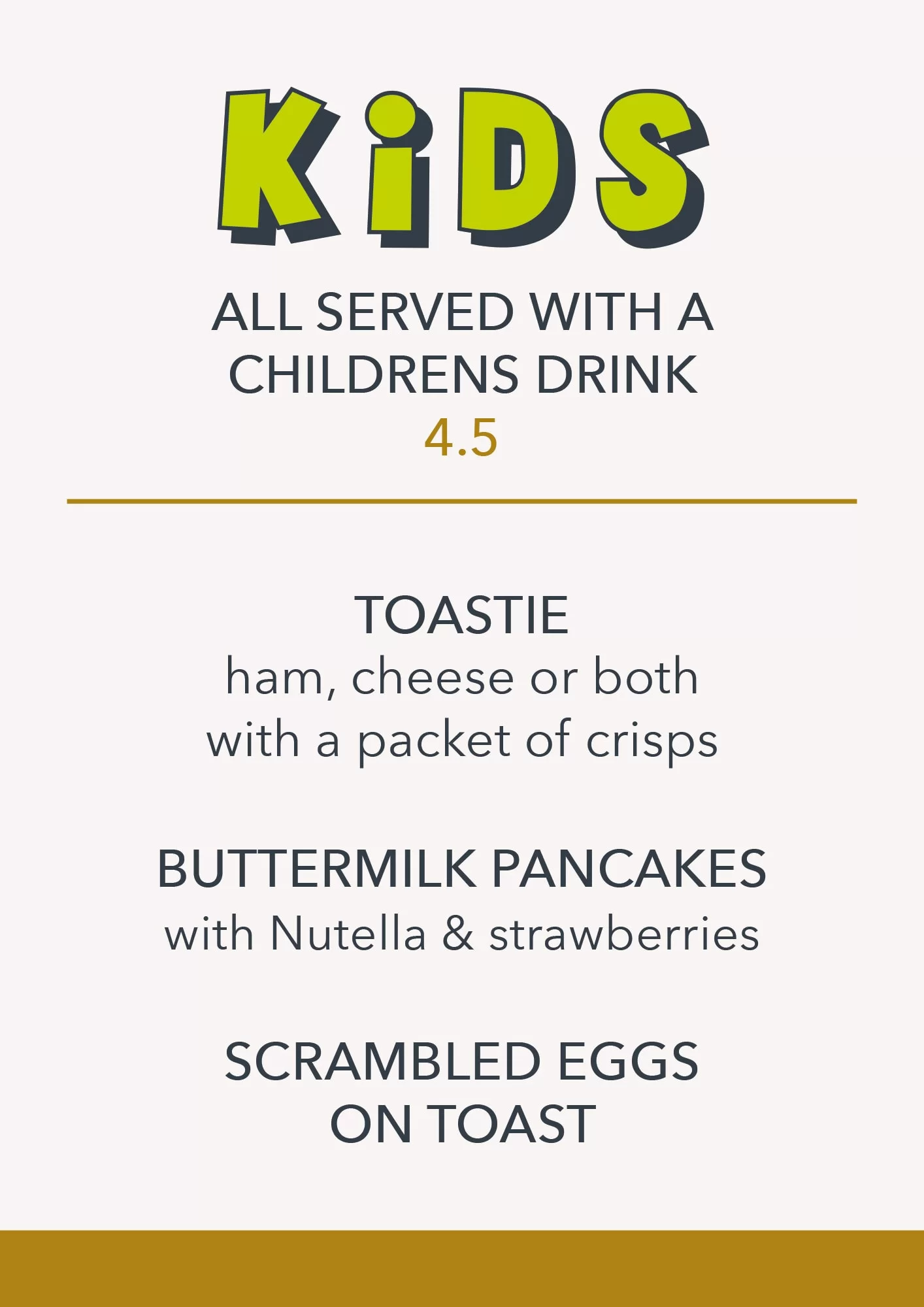 KiDS

ALL SERVED WITH A CHILDRENS DRINK
4.5

TOASTIE
ham, cheese or both with a packet of crisps

BUTTERMILK PANCAKES
with Nutella & strawberries

SCRAMBLED EGGS ON TOAST